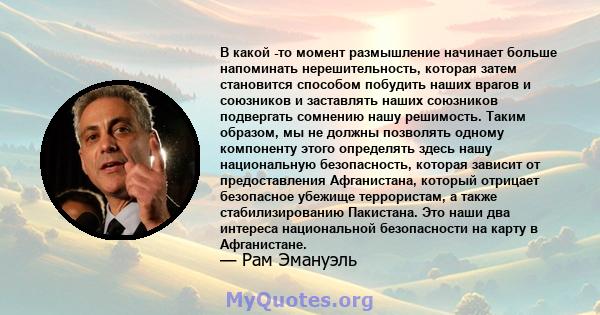 В какой -то момент размышление начинает больше напоминать нерешительность, которая затем становится способом побудить наших врагов и союзников и заставлять наших союзников подвергать сомнению нашу решимость. Таким образом, мы не должны позволять одному компоненту этого определять здесь нашу национальную безопасность, которая зависит от предоставления Афганистана, который отрицает безопасное убежище террористам, а также стабилизированию Пакистана. Это наши два интереса национальной безопасности на карту в Афганистане.
— Рам Эмануэль

MyQuotes.org